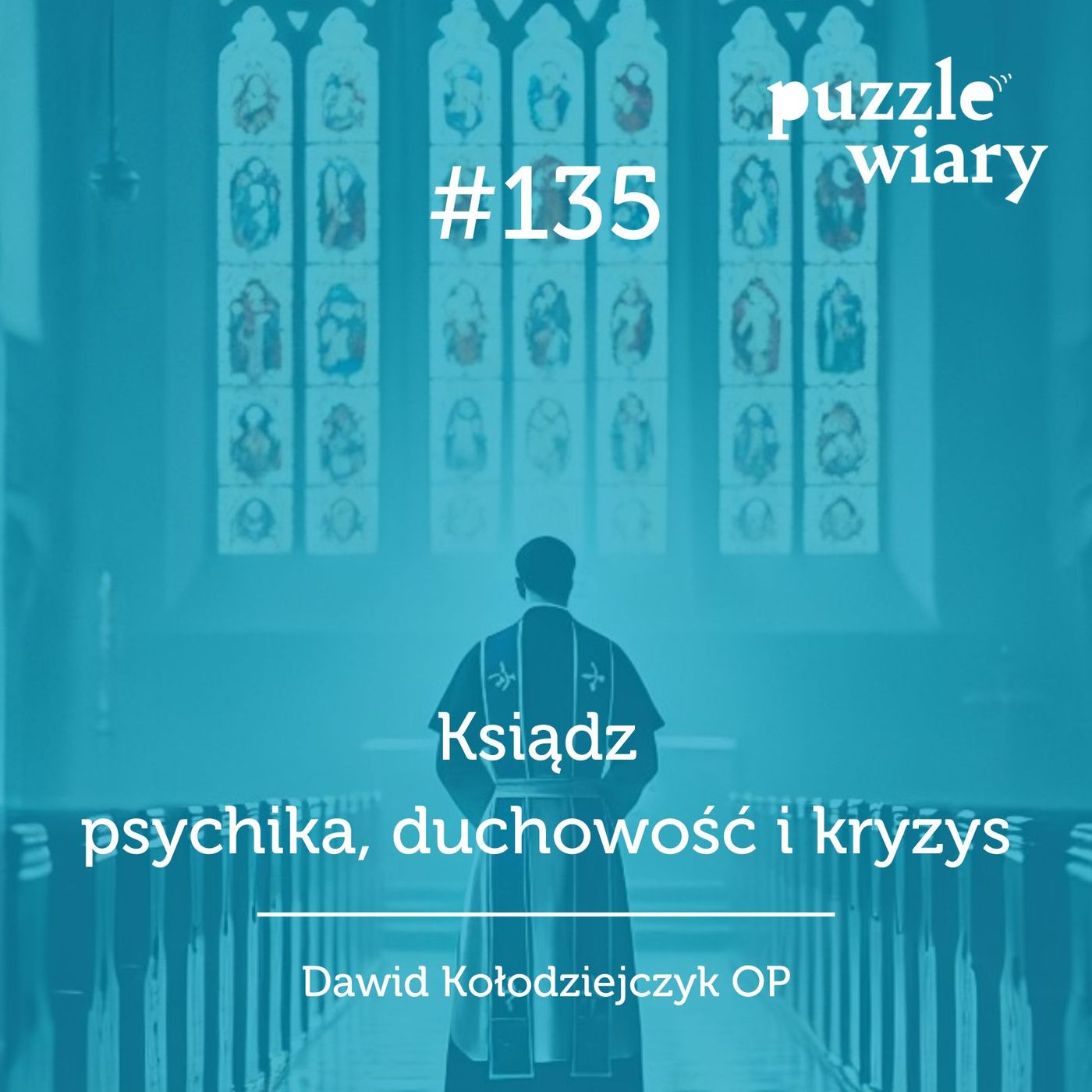 puzzle wiary

#135

Ksiądz
psychika, duchowość i kryzys

Dawid Kołodziejczyk OP